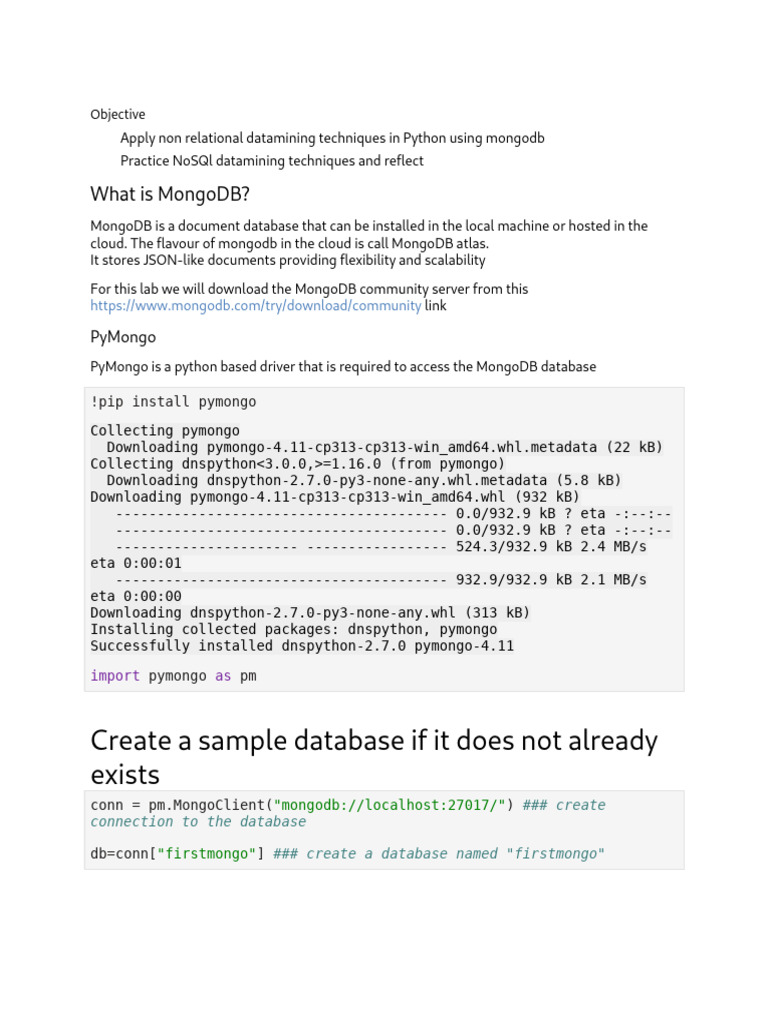 Objective

Apply non relational datamining techniques in Python using mongodb

Practice NoSQl datamining techniques and reflect

What is MongoDB?

MongoDB is a document database that can be installed in the local machine or hosted in the cloud. The flavour of mongodb in the cloud is call MongoDB atlas.
It stores JSON-like documents providing flexibility and scalability

For this lab we will download the MongoDB community server from this https://www.mongodb.com/try/download/community link

PyMongo

PyMongo is a python based driver that is required to access the MongoDB database

!pip install pymongo

Collecting pymongo
  Downloading pymongo-4.11-cp313-cp313-win_amd64.whl.metadata (22 kB)
Collecting dnspython<3.0.0,>=1.16.0 (from pymongo)
  Downloading dnspython-2.7.0-py3-none-any.whl.metadata (5.8 kB)
Downloading pymongo-4.11-cp313-cp313-win_amd64.whl (932 kB)
   ---------------------------------------- 0.0/932.9 kB ? eta -:--:--
   ---------------------------------------- 0.0/932.9 kB ? eta -:--:--
   ---------------------- ----------------- 524.3/932.9 kB 2.4 MB/s eta 0:00:01
   ---------------------------------------- 932.9/932.9 kB 2.1 MB/s eta 0:00:00
Downloading dnspython-2.7.0-py3-none-any.whl (313 kB)
Installing collected packages: dnspython, pymongo
Successfully installed dnspython-2.7.0 pymongo-4.11

import pymongo as pm

Create a sample database if it does not already exists

conn = pm.MongoClient("mongodb://localhost:27017/") ### create connection to the database

db=conn["firstmongo"] ### create a database named "firstmongo"